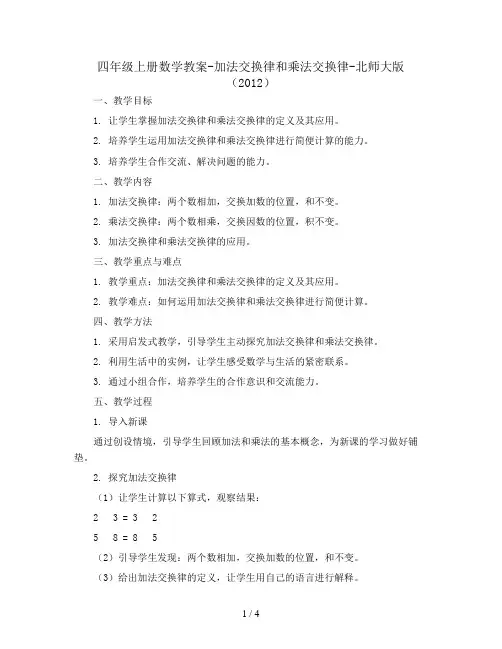 四年级上册数学教案-加法交换律和乘法交换律-北师大版（2012）

一、教学目标

1. 让学生掌握加法交换律和乘法交换律的定义及其应用。

2. 培养学生运用加法交换律和乘法交换律进行简便计算的能力。

3. 培养学生合作交流、解决问题的能力。

二、教学内容

1. 加法交换律：两个数相加，交换加数的位置，和不变。

2. 乘法交换律：两个数相乘，交换因数的位置，积不变。

3. 加法交换律和乘法交换律的应用。

三、教学重点与难点

1. 教学重点：加法交换律和乘法交换律的定义及其应用。

2. 教学难点：如何运用加法交换律和乘法交换律进行简便计算。

四、教学方法

1. 采用启发式教学，引导学生主动探究加法交换律和乘法交换律。

2. 利用生活中的实例，让学生感受数学与生活的紧密联系。

3. 通过小组合作，培养学生的合作意识和交流能力。

五、教学过程

1. 导入新课

通过创设情境，引导学生回顾加法和乘法的基本概念，为新课的学习做好铺垫。

2. 探究加法交换律

（1）让学生计算以下算式，观察结果：

2 3 = 3 2

5 8 = 8 5

（2）引导学生发现：两个数相加，交换加数的位置，和不变。

（3）给出加法交换律的定义，让学生用自己的语言进行解释。

1 / 4